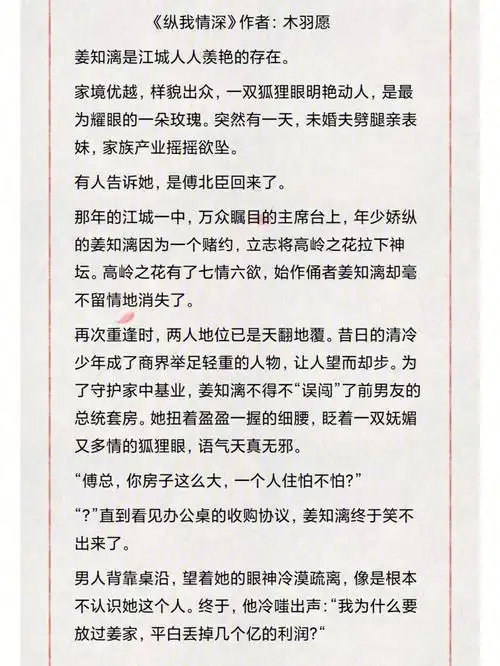 《纵我情深》作者：木羽愿

姜知漓是江城人人羡艳的存在。

家境优越，样貌出众，一双狐狸眼明艳动人，是最为耀眼的一朵玫瑰。突然有一天，未婚夫劈腿亲表妹，家族产业摇摇欲坠。

有人告诉她，是傅北臣回来了。

那年的江城一中，万众瞩目的主席台上，年少娇纵的姜知漓因为一个赌约，立志将高岭之花拉下神坛。高岭之花有了七情六欲，始作俑者姜知漓却毫不留情地消失了。

再次重逢时，两人地位已是天翻地覆。昔日的清冷少年成了商界举足轻重的人物，让人望而却步。为了守护家中基业，姜知漓不得不“误闯”了前男友的总统套房。她扭着盈盈一握的细腰，眨着一双妩媚又多情的狐狸眼，语气天真无邪。

“傅总，你房子这么大，一个人住怕不怕？”

“？”直到看见办公桌的收购协议，姜知漓终于笑不出来了。

男人背靠桌沿，望着她的眼神冷漠疏离，像是根本不认识她这个人。终于，他冷嗤出声：“我为什么要放过姜家，平白丢掉几个亿的利润？“